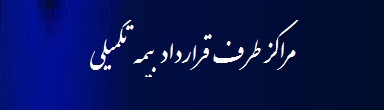 مراکز طرف قرارداد بیمه تکمیلی